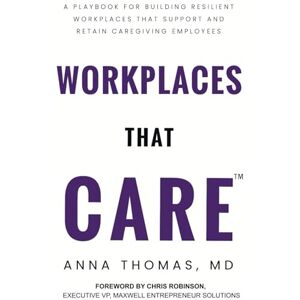 A PLAYBOOK FOR BUILDING RESILIENT WORKPLACES THAT SUPPORT AND RETAIN CAREGIVING EMPLOYEES

WORKPLACES

THAT

CARE™

ANNA THOMAS, MD

FOREWORD BY CHRIS ROBINSON,
EXECUTIVE VP, MAXWELL ENTREPRENEUR SOLUTIONS